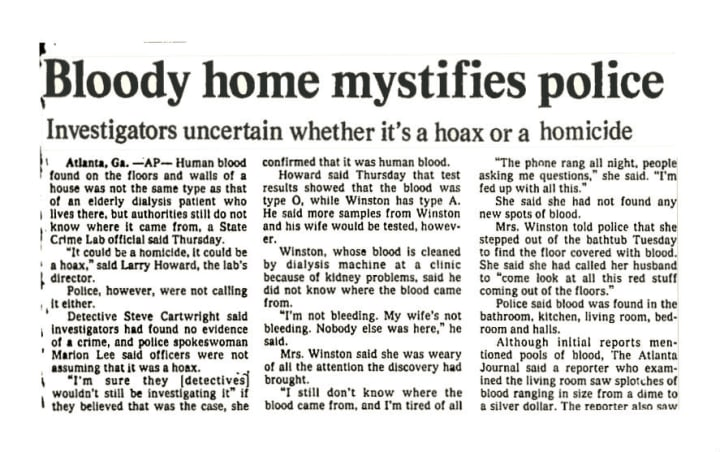 Bloody home mystifies police

Investigators uncertain whether it's a hoax or a homicide

Atlanta, Ga. —AP— Human blood found on the floors and walls of a house was not the same type as that of an elderly dialysis patient who lives there, but authorities still do not know where it came from, a State Crime Lab official said Thursday.

"It could be a homicide, it could be a hoax," said Larry Howard, the lab's director.

Police, however, were not calling it either.

Detective Steve Cartwright said investigators had found no evidence of a crime, and police spokeswoman Marion Lee said officers were not assuming that it was a hoax.

"I'm sure they [detectives] wouldn't still be investigating it" if they believed that was the case, she confirmed that it was human blood.

Howard said Thursday that test results showed that the blood was type O, while Winston has type A. He said more samples from Winston and his wife would be tested, however.

Winston, whose blood is cleaned by dialysis machine at a clinic because of kidney problems, said he did not know where the blood came from.

"I'm not bleeding. My wife's not bleeding. Nobody else was here," he said.

Mrs. Winston said she was weary of all the attention the discovery had brought.

"I still don't know where the blood came from, and I'm tired of all

"The phone rang all night, people asking me questions," she said. "I'm fed up with all this."

She said she had not found any new spots of blood.

Mrs. Winston told police that she stepped out of the bathtub Tuesday to find the floor covered with blood. She said she had called her husband to "come look at all this red stuff coming out of the floors."

Police said blood was found in the bathroom, kitchen, living room, bedroom and halls.

Although initial reports mentioned pools of blood, The Atlanta Journal said a reporter who examined the living room saw splotches of blood ranging in size from a dime to a silver dollar. The reporter also saw